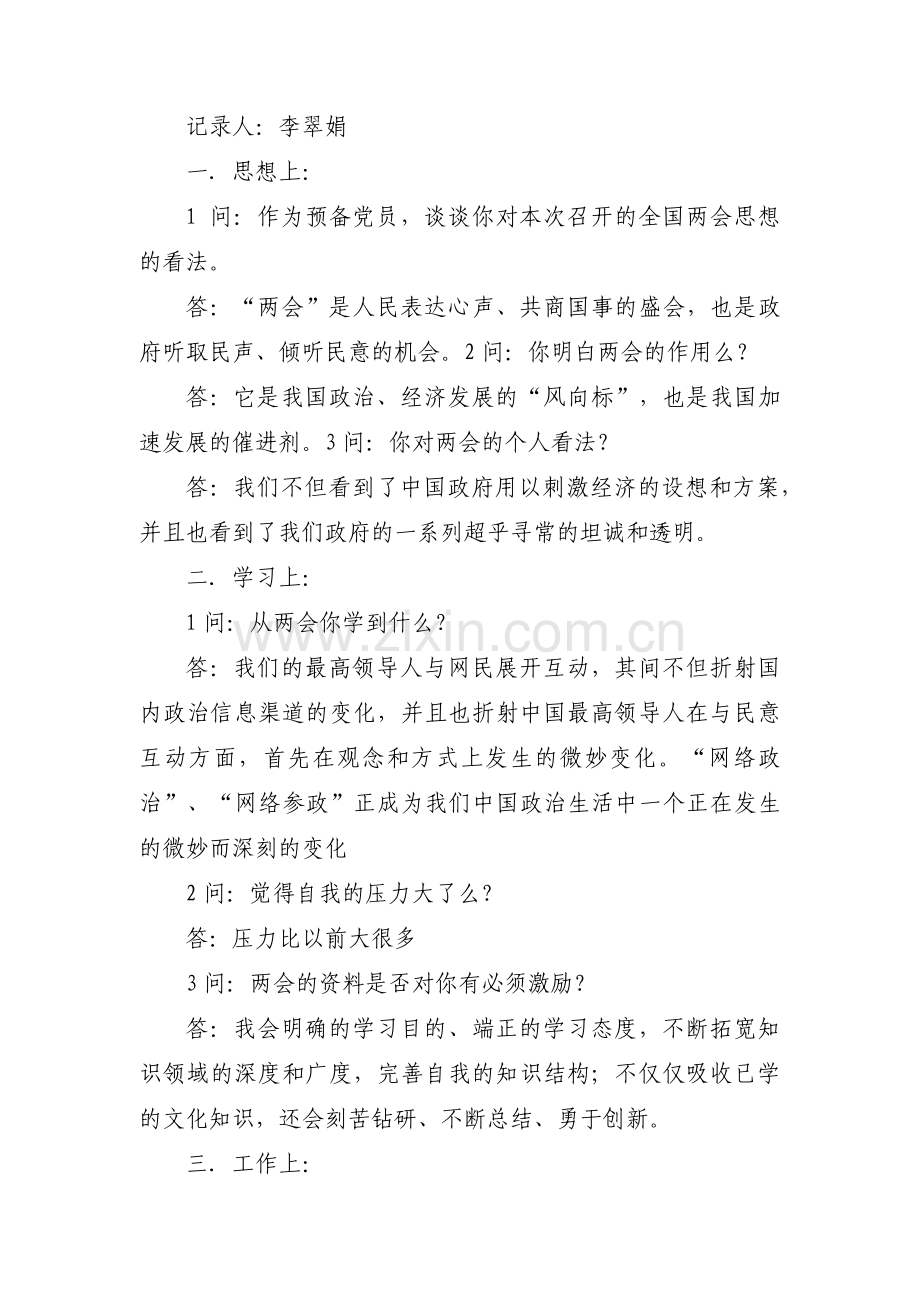 记录人：李翠娟

一．思想上：

1问：作为预备党员，谈谈你对本次召开的全国两会思想的看法。

答：“两会”是人民表达心声、共商国事的盛会，也是政府听取民声、倾听民意的机会。2问：你明白两会的作用么？

答：它是我国政治、经济发展的“风向标”，也是我国加速发展的催进剂。3问：你对两会的个人看法？

答：我们不但看到了中国政府用以刺激经济的设想和方案，并且也看到了我们政府的一系列超乎寻常的坦诚和透明。

二．学习上：

1问：从两会你学到什么？

答：我们的最高领导人与网民展开互动，其间不但折射国内政治信息渠道的变化，并且也折射中国最高领导人在与民意互动方面，首先在观念和方式上发生的微妙变化。“网络政治”、“网络参政”正成为我们中国政治生活中一个正在发生的微妙而深刻的变化

2问：觉得自我的压力大了么？

答：压力比以前大很多

3问：两会的资料是否对你有必须激励？

答：我会明确的学习目的、端正的学习态度，不断拓宽知识领域的深度和广度，完善自我的知识结构；不仅仅吸收已学的文化知识，还会刻苦钻研、不断总结、勇于创新。

三．工作上：

www.zixin.com.cn